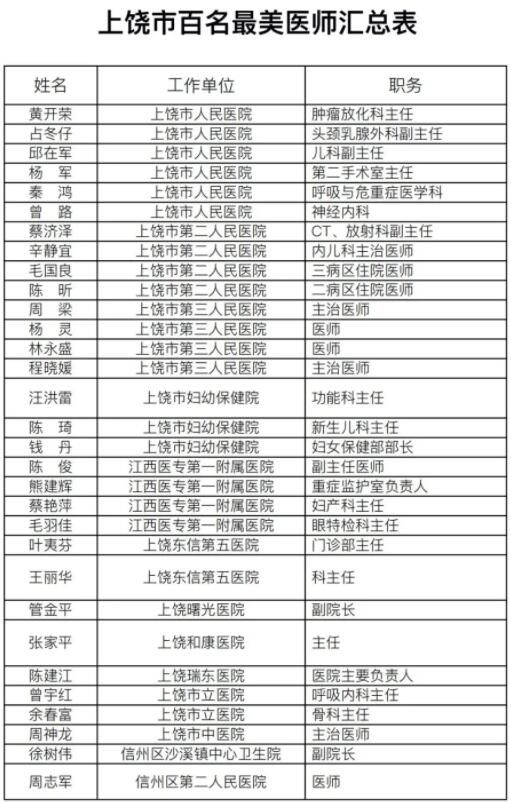 上饶市百名最美医师汇总表

| 姓名 | 工作单位 | 职务 |
|---|---|---|
| 黄开荣 | 上饶市人民医院 | 肿瘤放化科主任 |
| 占冬仔 | 上饶市人民医院 | 头颈乳腺外科副主任 |
| 邱在军 | 上饶市人民医院 | 儿科副主任 |
| 杨　军 | 上饶市人民医院 | 第二手术室主任 |
| 秦　鸿 | 上饶市人民医院 | 呼吸与危重症医学科 |
| 曾　路 | 上饶市人民医院 | 神经内科 |
| 蔡济泽 | 上饶市第二人民医院 | CT、放射科副主任 |
| 辛静宜 | 上饶市第二人民医院 | 内儿科主治医师 |
| 毛国良 | 上饶市第二人民医院 | 三病区住院医师 |
| 陈　昕 | 上饶市第二人民医院 | 二病区住院医师 |
| 周　梁 | 上饶市第三人民医院 | 主治医师 |
| 杨　灵 | 上饶市第三人民医院 | 医师 |
| 林永盛 | 上饶市第三人民医院 | 医师 |
| 程晓媛 | 上饶市第三人民医院 | 主治医师 |
| 汪洪雷 | 上饶市妇幼保健院 | 功能科主任 |
| 陈　琦 | 上饶市妇幼保健院 | 新生儿科主任 |
| 钱　丹 | 上饶市妇幼保健院 | 妇女保健部部长 |
| 陈　俊 | 江西医专第一附属医院 | 副主任医师 |
| 熊建辉 | 江西医专第一附属医院 | 重症监护室负责人 |
| 蔡艳萍 | 江西医专第一附属医院 | 妇产科主任 |
| 毛羽佳 | 江西医专第一附属医院 | 眼特检科主任 |
| 叶夷芬 | 上饶东信第五医院 | 门诊部主任 |
| 王丽华 | 上饶东信第五医院 | 科主任 |
| 管金平 | 上饶曙光医院 | 副院长 |
| 张家平 | 上饶和康医院 | 主任 |
| 陈建江 | 上饶瑞东医院 | 医院主要负责人 |
| 曾宇红 | 上饶市立医院 | 呼吸内科主任 |
| 余春富 | 上饶市立医院 | 骨科主任 |
| 周神龙 | 上饶市中医院 | 主治医师 |
| 徐树伟 | 信州区沙溪镇中心卫生院 | 副院长 |
| 周志军 | 信州区第二人民医院 | 医师 |